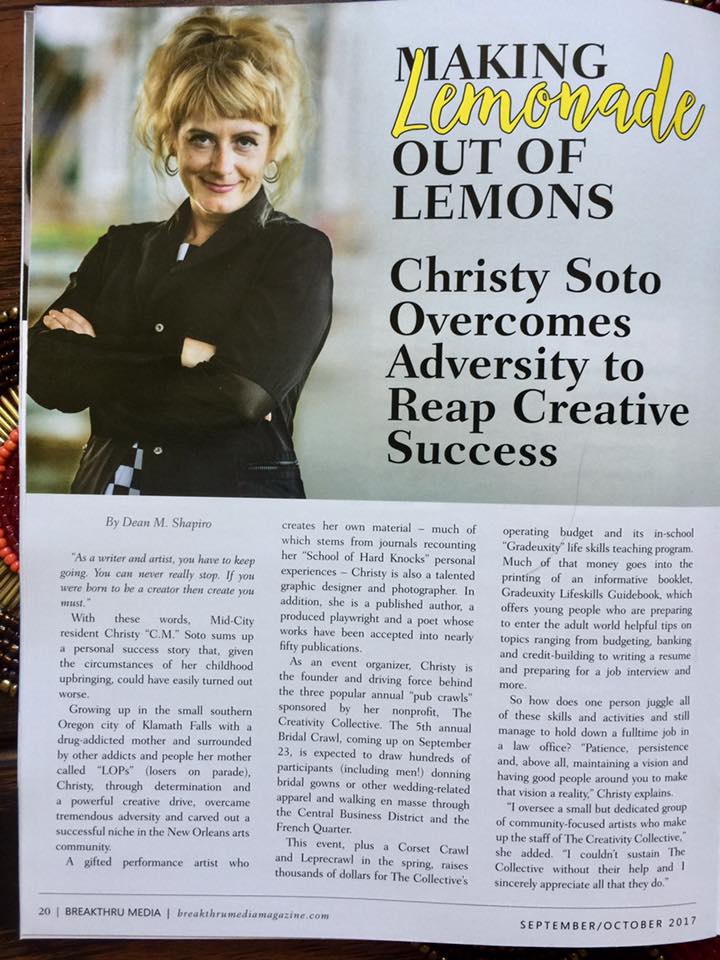 MAKING Lemonade OUT OF LEMONS

Christy Soto Overcomes Adversity to Reap Creative Success

By Dean M. Shapiro

"As a writer and artist, you have to keep going. You can never really stop. If you were born to be a creator then create you must."

With these words, Mid-City resident Christy "C.M." Soto sums up a personal success story that, given the circumstances of her childhood upbringing, could have easily turned out worse.

Growing up in the small southern Oregon city of Klamath Falls with a drug-addicted mother and surrounded by other addicts and people her mother called "LOPs" (losers on parade), Christy, through determination and a powerful creative drive, overcame tremendous adversity and carved out a successful niche in the New Orleans arts community.

A gifted performance artist who creates her own material – much of which stems from journals recounting her "School of Hard Knocks" personal experiences – Christy is also a talented graphic designer and photographer. In addition, she is a published author, a produced playwright and a poet whose works have been accepted into nearly fifty publications.

As an event organizer, Christy is the founder and driving force behind the three popular annual "pub crawls" sponsored by her nonprofit, The Creativity Collective. The 5th annual Bridal Crawl, coming up on September 23, is expected to draw hundreds of participants (including men!) donning bridal gowns or other wedding-related apparel and walking en masse through the Central Business District and the French Quarter.

This event, plus a Corset Crawl and Leprecrawl in the spring, raises thousands of dollars for The Collective's operating budget and its in-school "Gradeuxity" life skills teaching program. Much of that money goes into the printing of an informative booklet, Gradeuxity Lifeskills Guidebook, which offers young people who are preparing to enter the adult world helpful tips on topics ranging from budgeting, banking and credit-building to writing a resume and preparing for a job interview and more.

So how does one person juggle all of these skills and activities and still manage to hold down a fulltime job in a law office? "Patience, persistence and, above all, maintaining a vision and having good people around you to make that vision a reality," Christy explains.

"I oversee a small but dedicated group of community-focused artists who make up the staff of The Creativity Collective," she added. "I couldn't sustain The Collective without their help and I sincerely appreciate all that they do."

20 | BREAKTHRU MEDIA | breakthrumediamagazine.com

SEPTEMBER/OCTOBER 2017